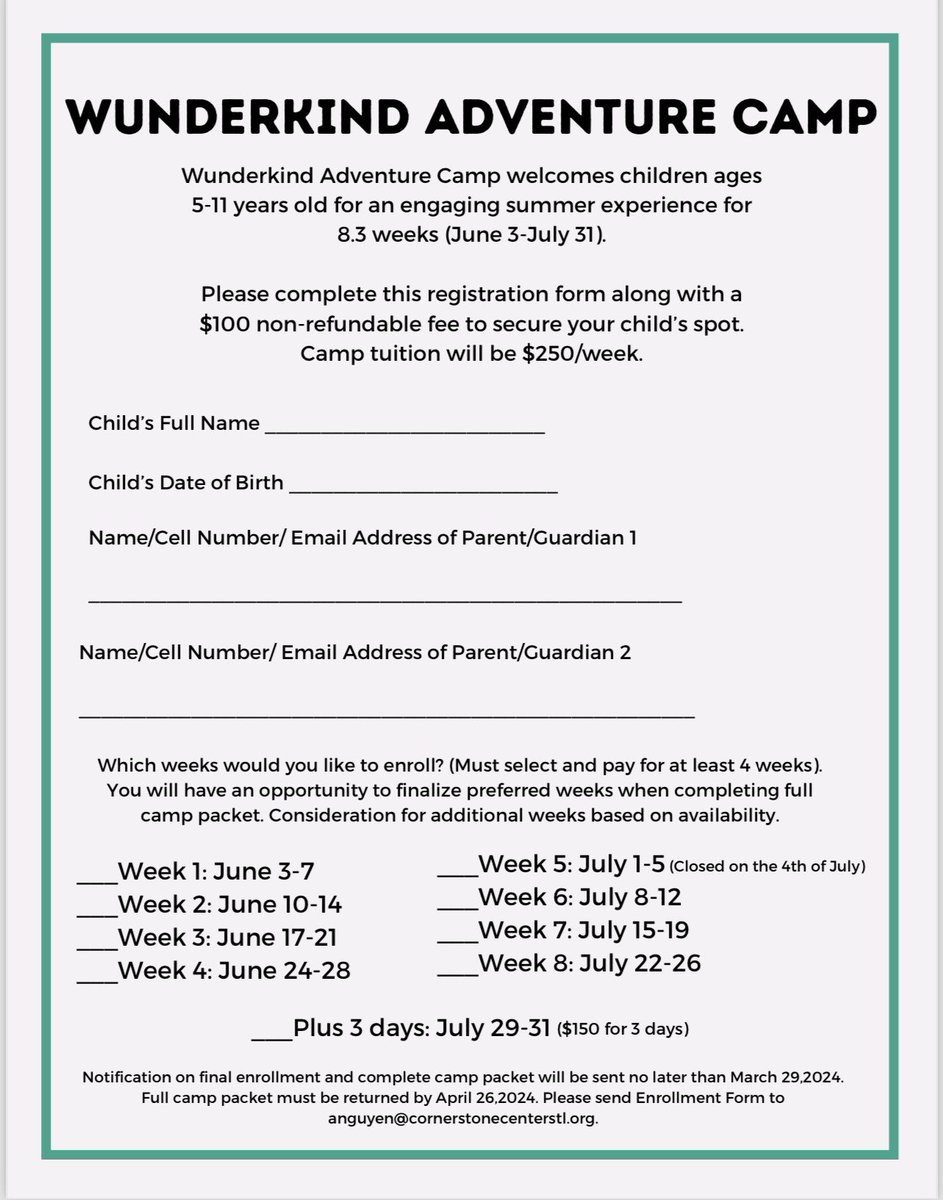 WUNDERKIND ADVENTURE CAMP

Wunderkind Adventure Camp welcomes children ages 5-11 years old for an engaging summer experience for 8.3 weeks (June 3-July 31).

Please complete this registration form along with a $100 non-refundable fee to secure your child's spot. Camp tuition will be $250/week.

Child's Full Name ____

Child's Date of Birth ____

Name/Cell Number/ Email Address of Parent/Guardian 1

____

Name/Cell Number/ Email Address of Parent/Guardian 2

____

Which weeks would you like to enroll? (Must select and pay for at least 4 weeks). You will have an opportunity to finalize preferred weeks when completing full camp packet. Consideration for additional weeks based on availability.

____Week 1: June 3-7
____Week 2: June 10-14
____Week 3: June 17-21
____Week 4: June 24-28

____Week 5: July 1-5 (Closed on the 4th of July)
____Week 6: July 8-12
____Week 7: July 15-19
____Week 8: July 22-26

____Plus 3 days: July 29-31 ($150 for 3 days)

Notification on final enrollment and complete camp packet will be sent no later than March 29,2024. Full camp packet must be returned by April 26,2024. Please send Enrollment Form to anguyen@cornerstonecenterstl.org.